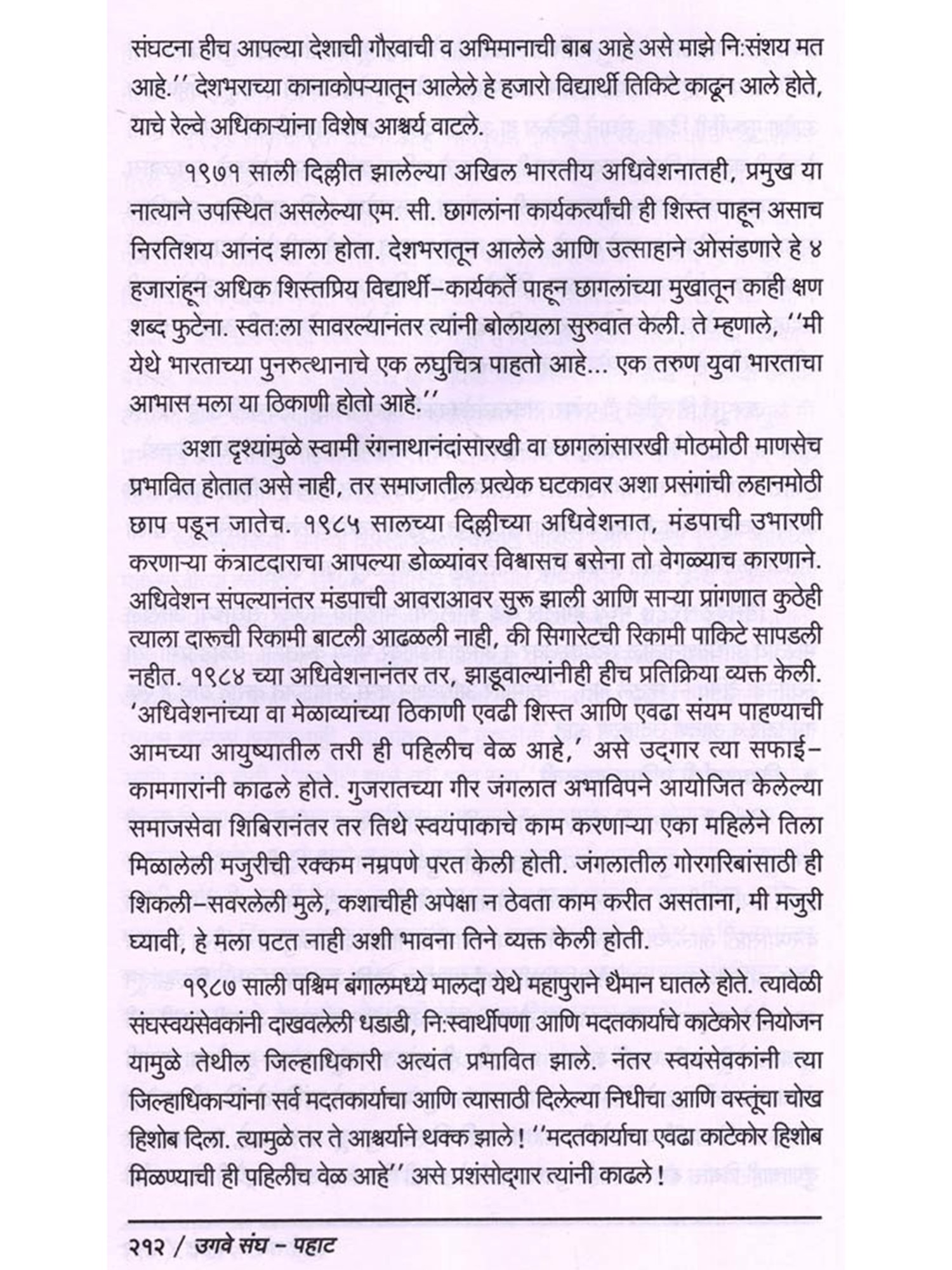 संघटना हीच आपल्या देशाची गौरवाची व अभिमानाची बाब आहे असे माझे नि:संशय मत आहे.'' देशभराच्या कानाकोपऱ्यातून आलेले हे हजारो विद्यार्थी तिकिटे काढून आले होते, याचे रेल्वे अधिकाऱ्यांना विशेष आश्चर्य वाटले.

१९७१ साली दिल्लीत झालेल्या अखिल भारतीय अधिवेशनातही, प्रमुख या नात्याने उपस्थित असलेल्या एम. सी. छागलांना कार्यकर्त्यांची ही शिस्त पाहून असाच निरतिशय आनंद झाला होता. देशभरातून आलेले आणि उत्साहाने ओसंडणारे हे ४ हजारांहून अधिक शिस्तप्रिय विद्यार्थी-कार्यकर्ते पाहून छागलांच्या मुखातून काही क्षण शब्द फुटेना. स्वत:ला सावरल्यानंतर त्यांनी बोलायला सुरुवात केली. ते म्हणाले, ''मी येथे भारताच्या पुनरुत्थानाचे एक लघुचित्र पाहतो आहे... एक तरुण युवा भारताचा आभास मला या ठिकाणी होतो आहे.''

अशा दृश्यांमुळे स्वामी रंगनाथानंदांसारखी वा छागलांसारखी मोठमोठी माणसेच प्रभावित होतात असे नाही, तर समाजातील प्रत्येक घटकावर अशा प्रसंगांची लहानमोठी छाप पडून जातेच. १९८५ सालच्या दिल्लीच्या अधिवेशनात, मंडपाची उभारणी करणाऱ्या कंत्राटदाराचा आपल्या डोळ्यांवर विश्वासच बसेना तो वेगळ्याच कारणाने. अधिवेशन संपल्यानंतर मंडपाची आवराआवर सुरू झाली आणि साऱ्या प्रांगणात कुठेही त्याला दारूची रिकामी बाटली आढळली नाही, की सिगारेटची रिकामी पाकिटे सापडली नहीत. १९८४ च्या अधिवेशनानंतर तर, झाडूवाल्यांनीही हीच प्रतिक्रिया व्यक्त केली. 'अधिवेशनांच्या वा मेळाव्यांच्या ठिकाणी एवढी शिस्त आणि एवढा संयम पाहण्याची आमच्या आयुष्यातील तरी ही पहिलीच वेळ आहे,' असे उद्‌गार त्या सफाई-कामगारांनी काढले होते. गुजरातच्या गीर जंगलात अभाविपने आयोजित केलेल्या समाजसेवा शिबिरानंतर तर तिथे स्वयंपाकाचे काम करणाऱ्या एका महिलेने तिला मिळालेली मजुरीची रक्कम नम्रपणे परत केली होती. जंगलातील गोरगरिबांसाठी ही शिकली-सवरलेली मुले, कशाचीही अपेक्षा न ठेवता काम करीत असताना, मी मजुरी घ्यावी, हे मला पटत नाही अशी भावना तिने व्यक्त केली होती.

१९८७ साली पश्चिम बंगालमध्ये मालदा येथे महापुराने थैमान घातले होते. त्यावेळी संघस्वयंसेवकांनी दाखवलेली धडाडी, नि:स्वार्थीपणा आणि मदतकार्याचे काटेकोर नियोजन यामुळे तेथील जिल्हाधिकारी अत्यंत प्रभावित झाले. नंतर स्वयंसेवकांनी त्या जिल्हाधिकाऱ्यांना सर्व मदतकार्याचा आणि त्यासाठी दिलेल्या निधीचा आणि वस्तूंचा चोख हिशोब दिला. त्यामुळे तर ते आश्चर्याने थक्क झाले! ''मदतकार्याचा एवढा काटेकोर हिशोब मिळण्याची ही पहिलीच वेळ आहे'' असे प्रशंसोद्‌गार त्यांनी काढले!

२१२ / उगवे संघ - पहाट